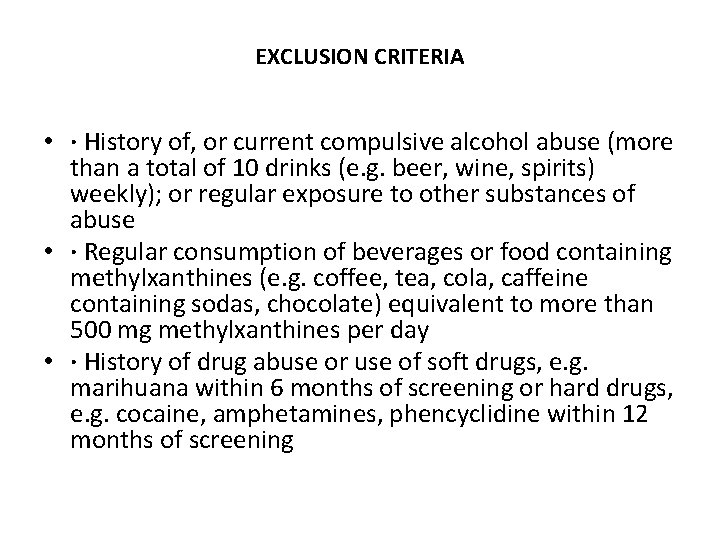 EXCLUSION CRITERIA

• · History of, or current compulsive alcohol abuse (more than a total of 10 drinks (e.g. beer, wine, spirits) weekly); or regular exposure to other substances of abuse
• · Regular consumption of beverages or food containing methylxanthines (e.g. coffee, tea, cola, caffeine containing sodas, chocolate) equivalent to more than 500 mg methylxanthines per day
• · History of drug abuse or use of soft drugs, e.g. marihuana within 6 months of screening or hard drugs, e.g. cocaine, amphetamines, phencyclidine within 12 months of screening